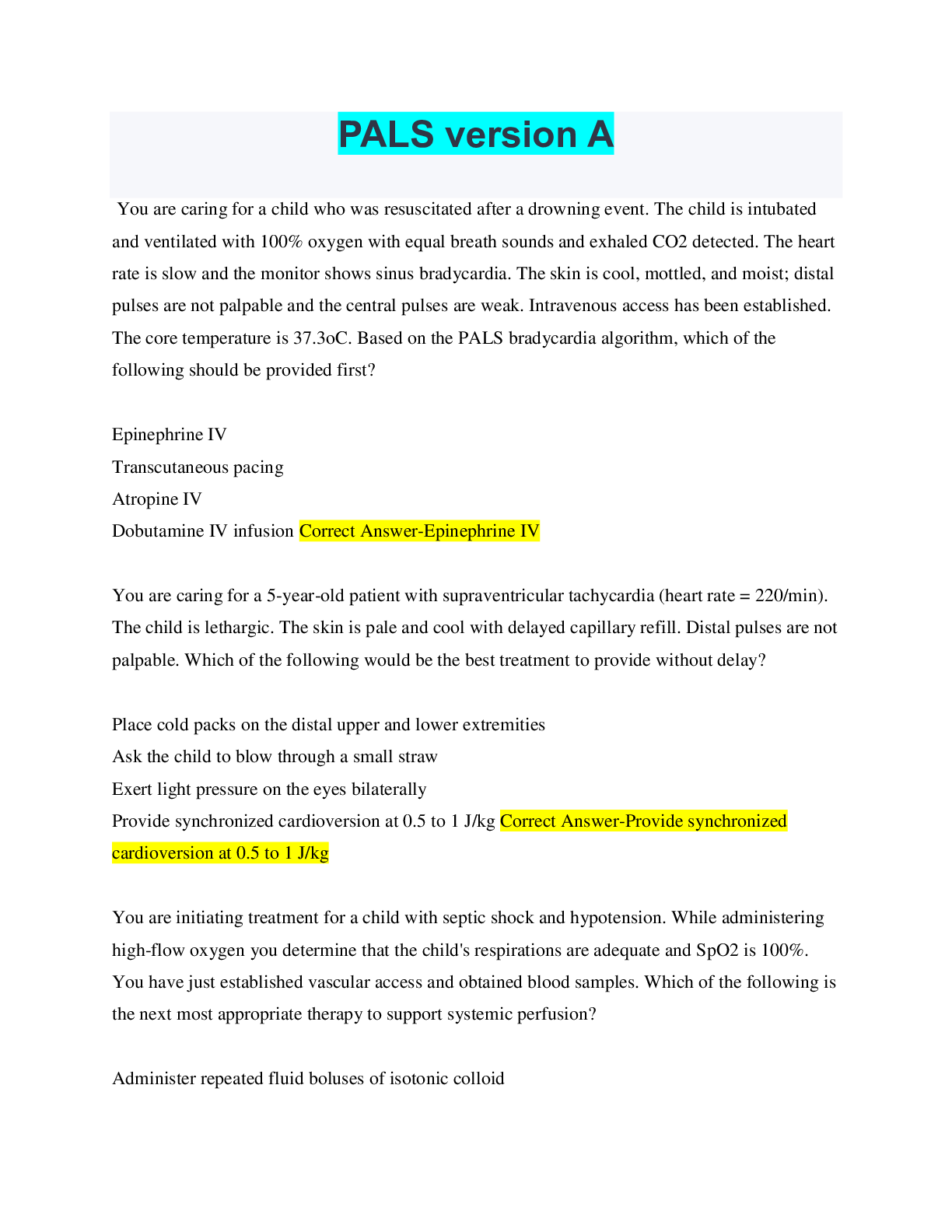 PALS version A

You are caring for a child who was resuscitated after a drowning event. The child is intubated and ventilated with 100% oxygen with equal breath sounds and exhaled CO2 detected. The heart rate is slow and the monitor shows sinus bradycardia. The skin is cool, mottled, and moist; distal pulses are not palpable and the central pulses are weak. Intravenous access has been established. The core temperature is 37.3oC. Based on the PALS bradycardia algorithm, which of the following should be provided first?

Epinephrine IV
Transcutaneous pacing
Atropine IV
Dobutamine IV infusion Correct Answer-Epinephrine IV

You are caring for a 5-year-old patient with supraventricular tachycardia (heart rate = 220/min). The child is lethargic. The skin is pale and cool with delayed capillary refill. Distal pulses are not palpable. Which of the following would be the best treatment to provide without delay?

Place cold packs on the distal upper and lower extremities
Ask the child to blow through a small straw
Exert light pressure on the eyes bilaterally
Provide synchronized cardioversion at 0.5 to 1 J/kg Correct Answer-Provide synchronized cardioversion at 0.5 to 1 J/kg

You are initiating treatment for a child with septic shock and hypotension. While administering high-flow oxygen you determine that the child's respirations are adequate and SpO2 is 100%. You have just established vascular access and obtained blood samples. Which of the following is the next most appropriate therapy to support systemic perfusion?

Administer repeated fluid boluses of isotonic colloid